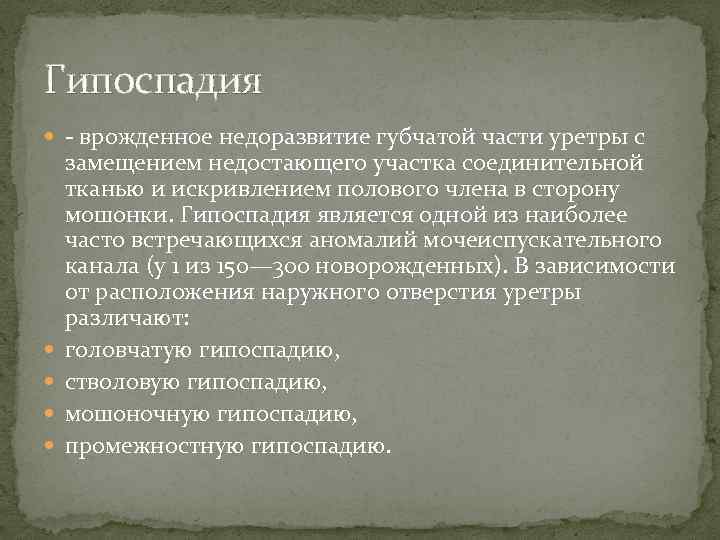 Гипоспадия

• - врожденное недоразвитие губчатой части уретры с замещением недостающего участка соединительной тканью и искривлением полового члена в сторону мошонки. Гипоспадия является одной из наиболее часто встречающихся аномалий мочеиспускательного канала (у 1 из 150—300 новорожденных). В зависимости от расположения наружного отверстия уретры различают:
• головчатую гипоспадию,
• стволовую гипоспадию,
• мошоночную гипоспадию,
• промежностную гипоспадию.